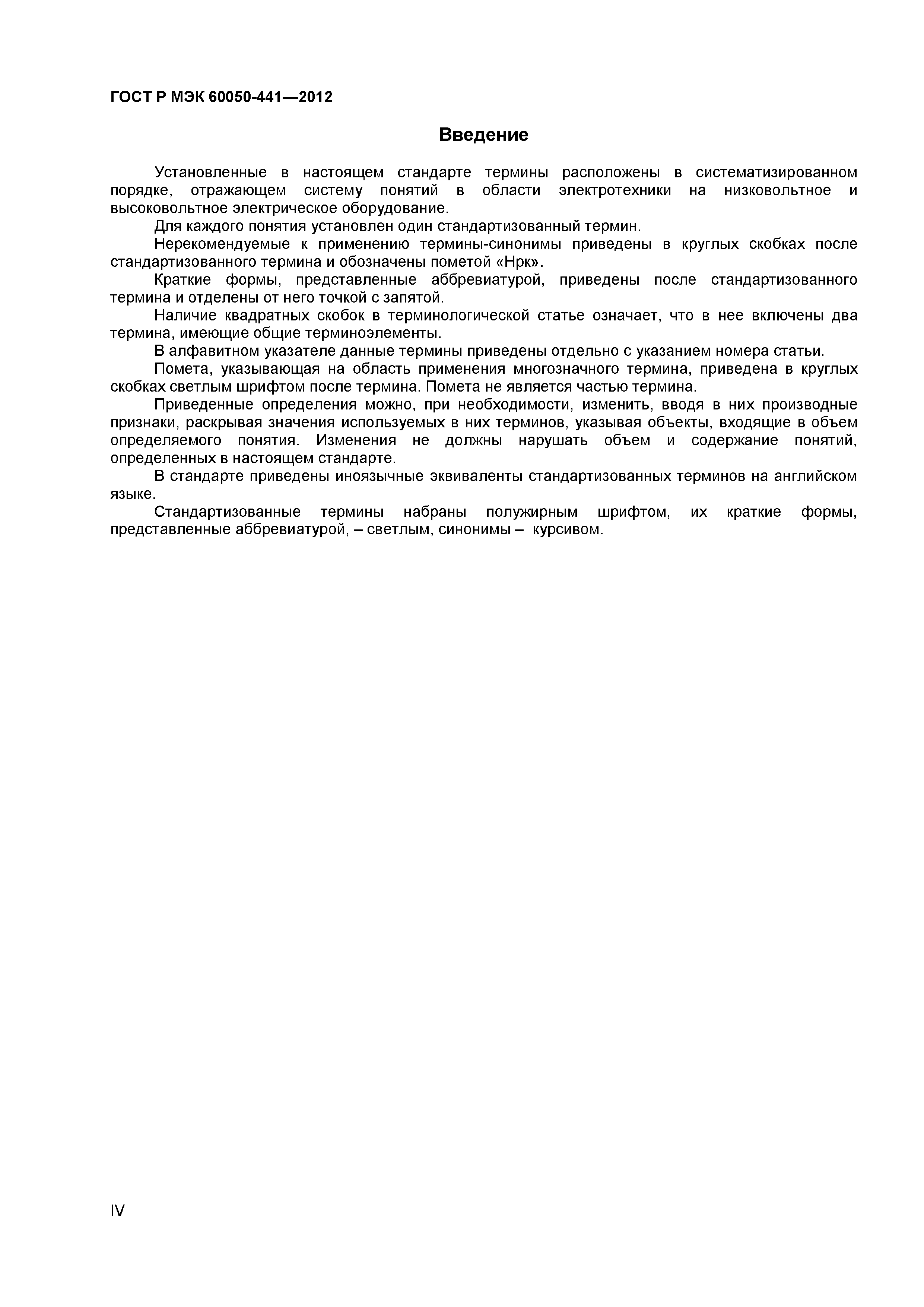 ГОСТ Р МЭК 60050-441—2012

Введение

Установленные в настоящем стандарте термины расположены в систематизированном порядке, отражающем систему понятий в области электротехники на низковольтное и высоковольтное электрическое оборудование.

Для каждого понятия установлен один стандартизованный термин.

Нерекомендуемые к применению термины-синонимы приведены в круглых скобках после стандартизованного термина и обозначены пометой «Нрк».

Краткие формы, представленные аббревиатурой, приведены после стандартизованного термина и отделены от него точкой с запятой.

Наличие квадратных скобок в терминологической статье означает, что в нее включены два термина, имеющие общие терминоэлементы.

В алфавитном указателе данные термины приведены отдельно с указанием номера статьи.

Помета, указывающая на область применения многозначного термина, приведена в круглых скобках светлым шрифтом после термина. Помета не является частью термина.

Приведенные определения можно, при необходимости, изменить, вводя в них производные признаки, раскрывая значения используемых в них терминов, указывая объекты, входящие в объем определяемого понятия. Изменения не должны нарушать объем и содержание понятий, определенных в настоящем стандарте.

В стандарте приведены иноязычные эквиваленты стандартизованных терминов на английском языке.

Стандартизованные термины набраны полужирным шрифтом, их краткие формы, представленные аббревиатурой, – светлым, синонимы – курсивом.

IV